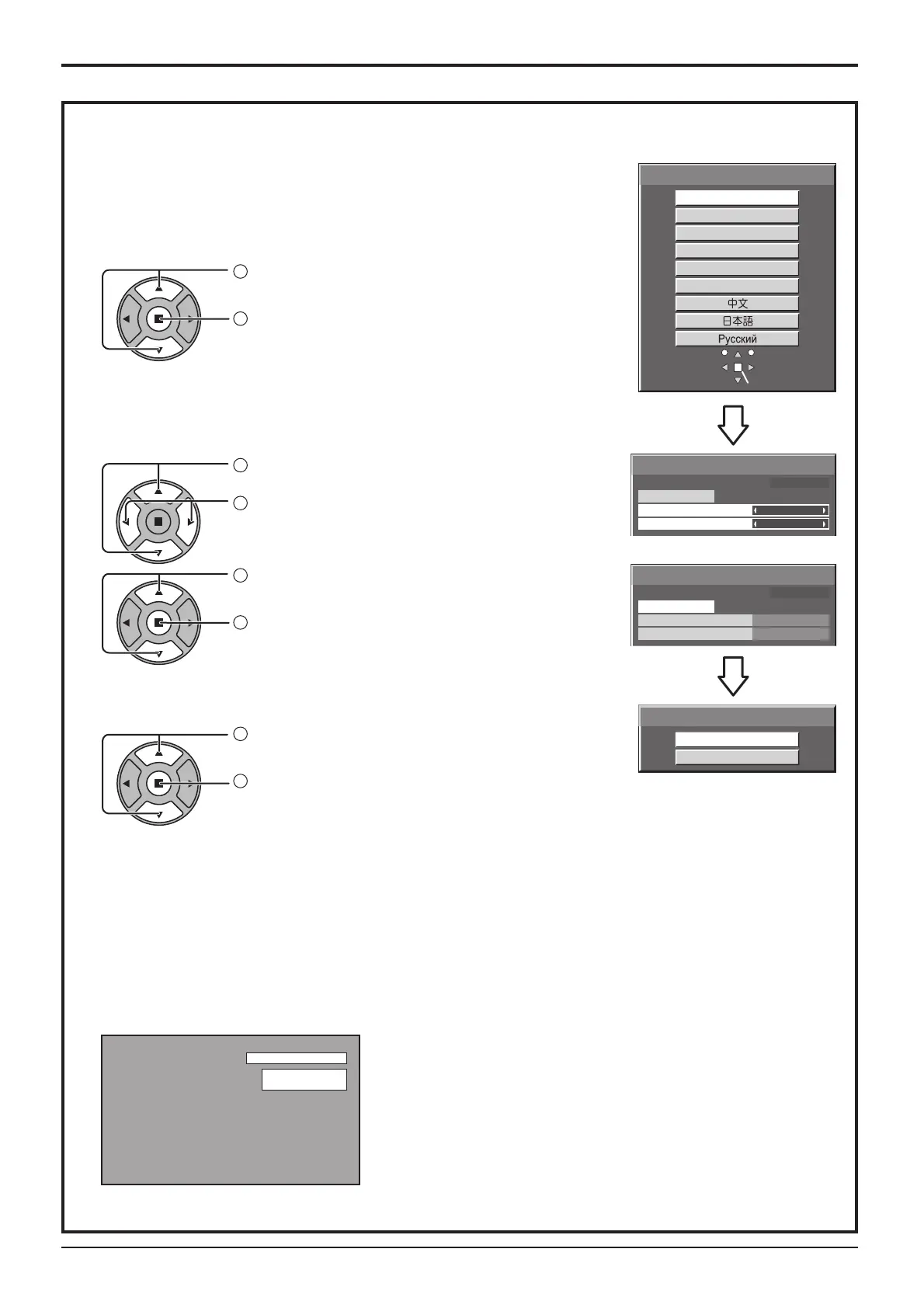 中文
日本語
Русский